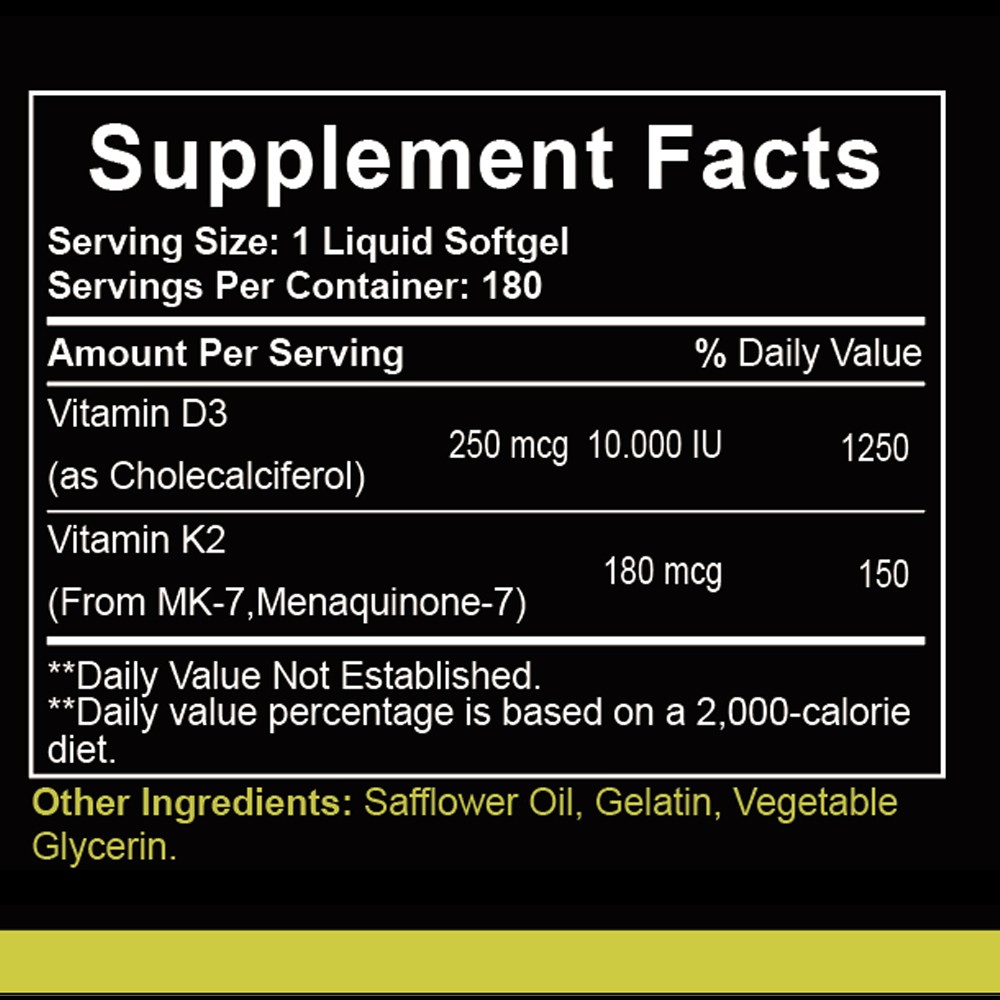 Supplement Facts

Serving Size: 1 Liquid Softgel
Servings Per Container: 180

| Amount Per Serving | | | % Daily Value |
|---|---|---|---|
| Vitamin D3 (as Cholecalciferol) | 250 mcg | 10.000 IU | 1250 |
| Vitamin K2 (From MK-7,Menaquinone-7) | 180 mcg | | 150 |

**Daily Value Not Established.
**Daily value percentage is based on a 2,000-calorie diet.

Other Ingredients: Safflower Oil, Gelatin, Vegetable Glycerin.